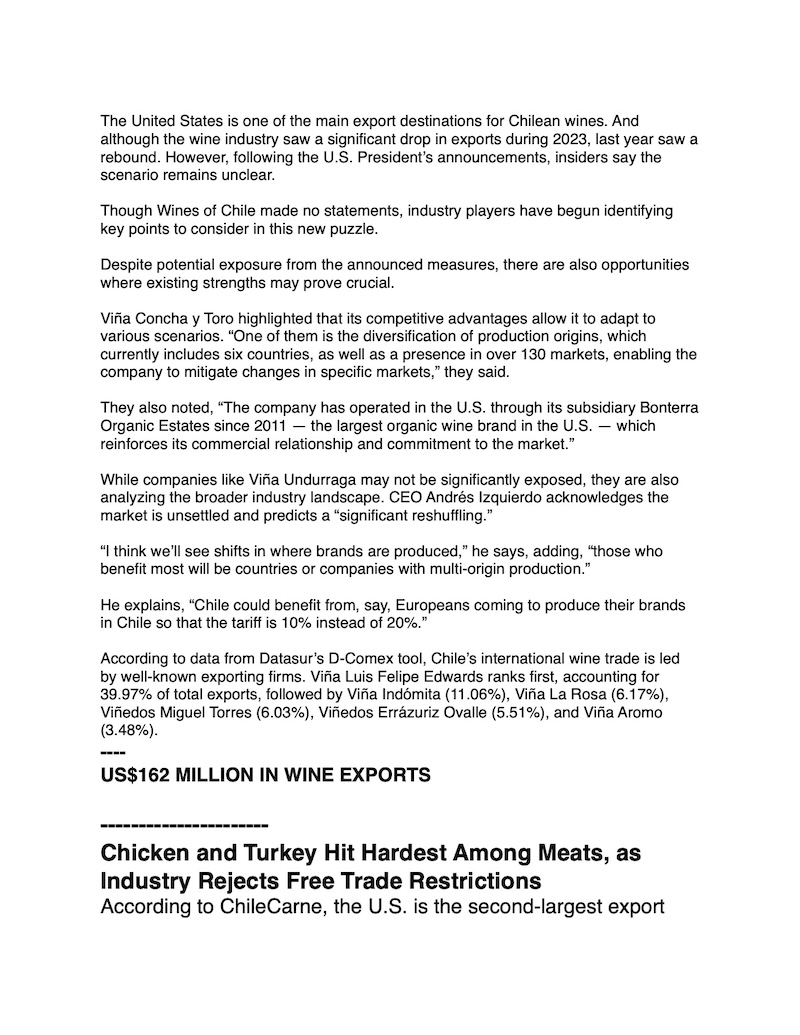 The United States is one of the main export destinations for Chilean wines. And although the wine industry saw a significant drop in exports during 2023, last year saw a rebound. However, following the U.S. President's announcements, insiders say the scenario remains unclear.

Though Wines of Chile made no statements, industry players have begun identifying key points to consider in this new puzzle.

Despite potential exposure from the announced measures, there are also opportunities where existing strengths may prove crucial.

Viña Concha y Toro highlighted that its competitive advantages allow it to adapt to various scenarios. "One of them is the diversification of production origins, which currently includes six countries, as well as a presence in over 130 markets, enabling the company to mitigate changes in specific markets," they said.

They also noted, "The company has operated in the U.S. through its subsidiary Bonterra Organic Estates since 2011 — the largest organic wine brand in the U.S. — which reinforces its commercial relationship and commitment to the market."

While companies like Viña Undurraga may not be significantly exposed, they are also analyzing the broader industry landscape. CEO Andrés Izquierdo acknowledges the market is unsettled and predicts a "significant reshuffling."

"I think we'll see shifts in where brands are produced," he says, adding, "those who benefit most will be countries or companies with multi-origin production."

He explains, "Chile could benefit from, say, Europeans coming to produce their brands in Chile so that the tariff is 10% instead of 20%."

According to data from Datasur's D-Comex tool, Chile's international wine trade is led by well-known exporting firms. Viña Luis Felipe Edwards ranks first, accounting for 39.97% of total exports, followed by Viña Indómita (11.06%), Viña La Rosa (6.17%), Viñedos Miguel Torres (6.03%), Viñedos Errázuriz Ovalle (5.51%), and Viña Aromo (3.48%).
----
US$162 MILLION IN WINE EXPORTS

----------------------
Chicken and Turkey Hit Hardest Among Meats, as Industry Rejects Free Trade Restrictions
According to ChileCarne, the U.S. is the second-largest export